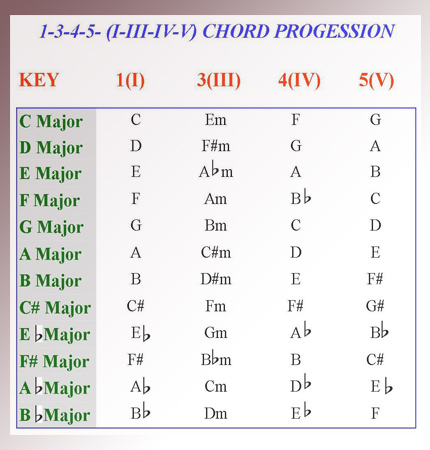 1-3-4-5- (I-III-IV-V) CHORD PROGESSION

| KEY | 1(I) | 3(III) | 4(IV) | 5(V) |
|---|---|---|---|---|
| C Major | C | Em | F | G |
| D Major | D | F#m | G | A |
| E Major | E | A♭m | A | B |
| F Major | F | Am | B♭ | C |
| G Major | G | Bm | C | D |
| A Major | A | C#m | D | E |
| B Major | B | D#m | E | F# |
| C# Major | C# | Fm | F# | G# |
| E♭Major | E♭ | Gm | A♭ | B♭ |
| F# Major | F# | B♭m | B | C# |
| A♭Major | A♭ | Cm | D♭ | E♭ |
| B♭Major | B♭ | Dm | E♭ | F |